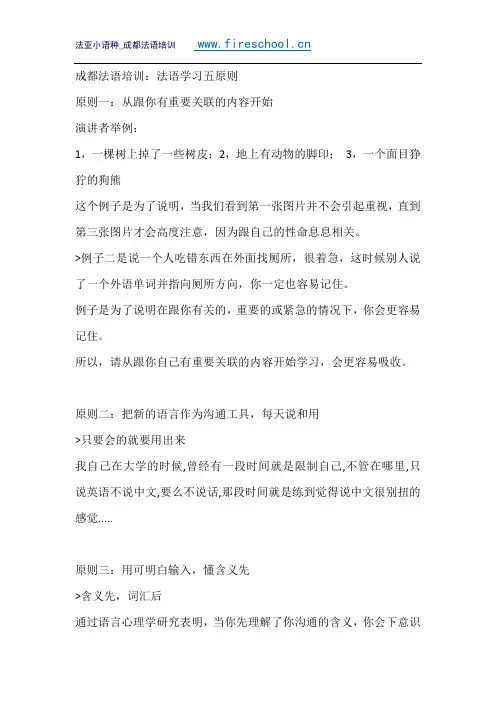 法亚小语种_成都法语培训　www.fireschool.cn

成都法语培训：法语学习五原则

原则一：从跟你有重要关联的内容开始

演讲者举例：

1，一棵树上掉了一些树皮；2，地上有动物的脚印； 3，一个面目狰狞的狗熊

这个例子是为了说明，当我们看到第一张图片并不会引起重视，直到第三张图片才会高度注意，因为跟自己的性命息息相关。

>例子二是说一个人吃错东西在外面找厕所，很着急，这时候别人说了一个外语单词并指向厕所方向，你一定也容易记住。

例子是为了说明在跟你有关的，重要的或紧急的情况下，你会更容易记住。

所以，请从跟你自己有重要关联的内容开始学习，会更容易吸收。

原则二：把新的语言作为沟通工具，每天说和用

>只要会的就要用出来

我自己在大学的时候,曾经有一段时间就是限制自己,不管在哪里,只说英语不说中文,要么不说话,那段时间就是练到觉得说中文很别扭的感觉.....

原则三：用可明白输入，懂含义先

>含义先，词汇后

通过语言心理学研究表明，当你先理解了你沟通的含义，你会下意识